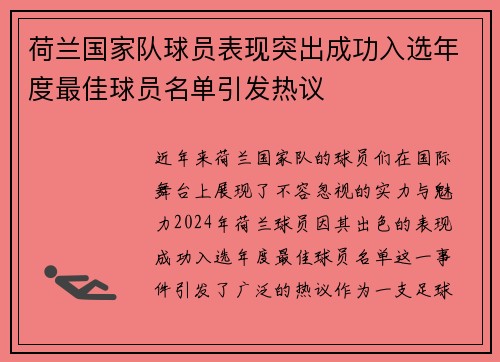 荷兰国家队球员表现突出成功入选年度最佳球员名单引发热议

近年来荷兰国家队的球员们在国际舞台上展现了不容忽视的实力与魅力2024年荷兰球员因其出色的表现成功入选年度最佳球员名单这一事件引发了广泛的热议作为一支足球